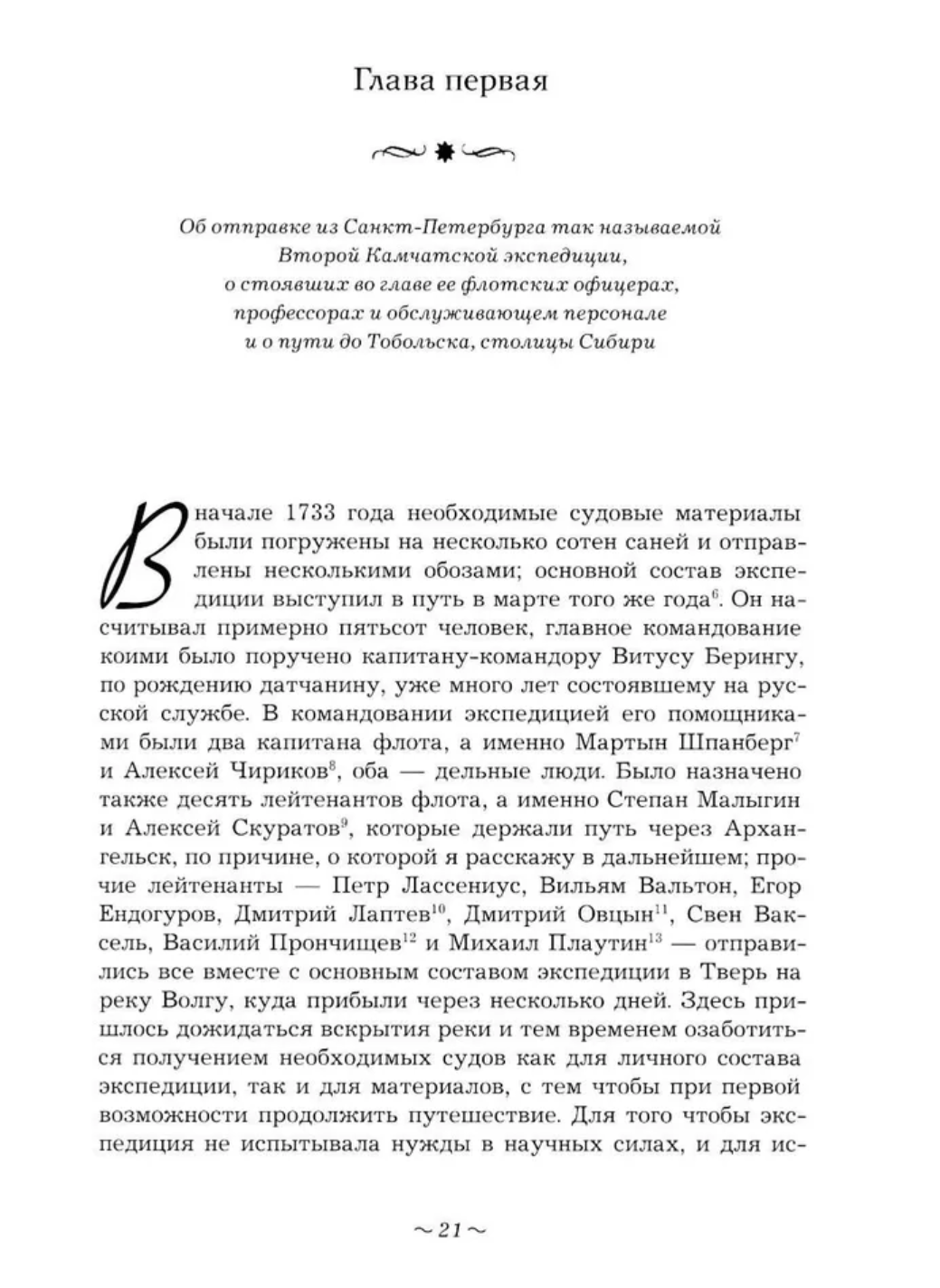 Глава первая

Об отправке из Санкт-Петербурга так называемой Второй Камчатской экспедиции, о стоявших во главе ее флотских офицерах, профессорах и обслуживающем персонале и о пути до Тобольска, столицы Сибири

В начале 1733 года необходимые судовые материалы были погружены на несколько сотен саней и отправлены несколькими обозами; основной состав экспедиции выступил в путь в марте того же года$^{6}$. Он насчитывал примерно пятьсот человек, главное командование коими было поручено капитану-командору Витусу Берингу, по рождению датчанину, уже много лет состоявшему на русской службе. В командовании экспедицией его помощниками были два капитана флота, а именно Мартын Шпанберг$^{7}$ и Алексей Чириков$^{8}$, оба — дельные люди. Было назначено также десять лейтенантов флота, а именно Степан Малыгин и Алексей Скуратов$^{9}$, которые держали путь через Архангельск, по причине, о которой я расскажу в дальнейшем; прочие лейтенанты — Петр Лассениус, Вильям Вальтон, Егор Ендогуров, Дмитрий Лаптев$^{10}$, Дмитрий Овцын$^{11}$, Свен Ваксель, Василий Прончищев$^{12}$ и Михаил Плаутин$^{13}$ — отправились все вместе с основным составом экспедиции в Тверь на реку Волгу, куда прибыли через несколько дней. Здесь пришлось дожидаться вскрытия реки и тем временем озаботиться получением необходимых судов как для личного состава экспедиции, так и для материалов, с тем чтобы при первой возможности продолжить путешествие. Для того чтобы экспедиция не испытывала нужды в научных силах, и для ис-

~ 21 ~